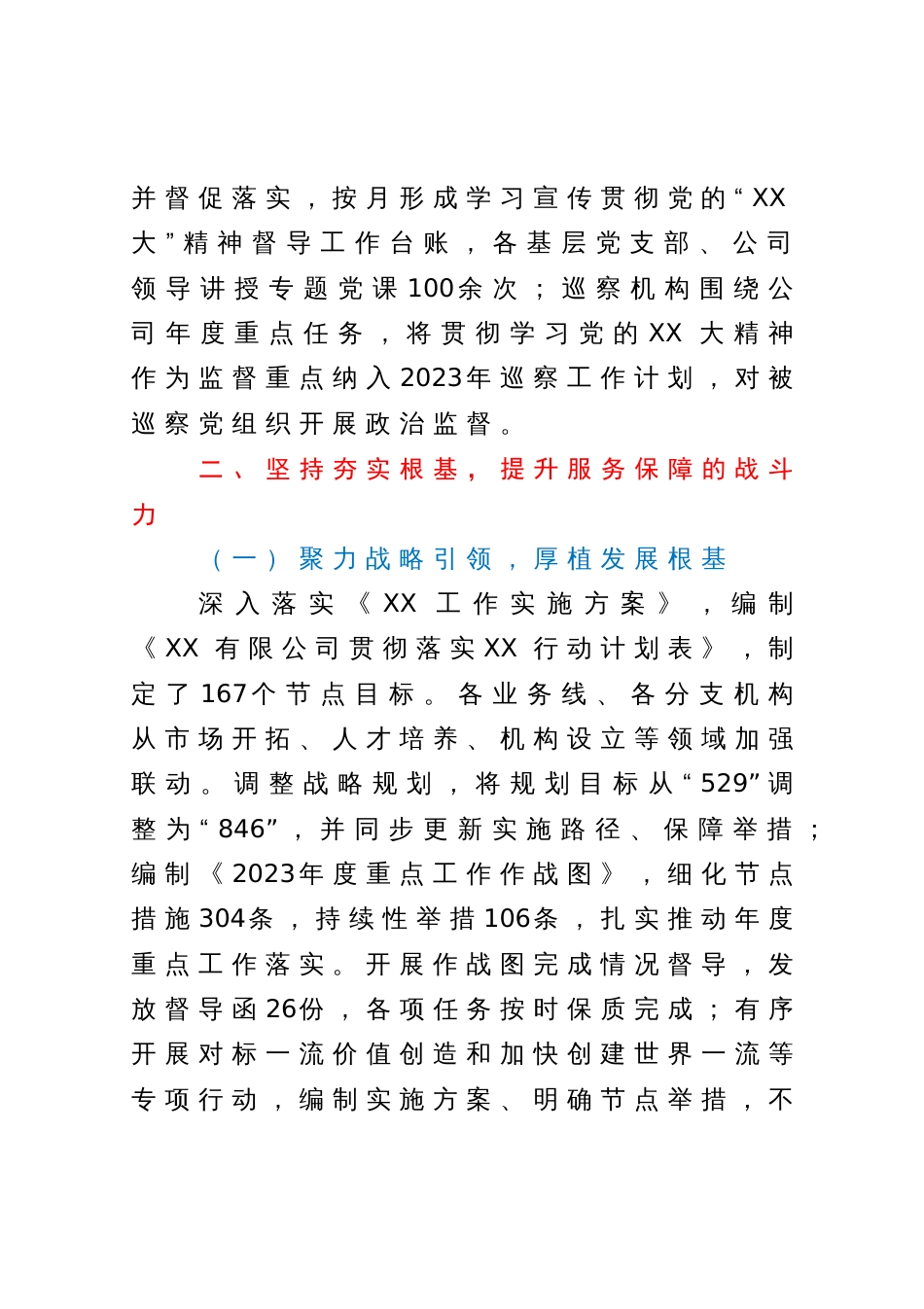 并督促落实，按月形成学习宣传贯彻党的“XX大”精神督导工作台账，各基层党支部、公司领导讲授专题党课100余次；巡察机构围绕公司年度重点任务，将贯彻学习党的XX大精神作为监督重点纳入2023年巡察工作计划，对被巡察党组织开展政治监督。

二、坚持夯实根基，提升服务保障的战斗力

（一）聚力战略引领，厚植发展根基

深入落实《XX工作实施方案》，编制《XX有限公司贯彻落实XX行动计划表》，制定了167个节点目标。各业务线、各分支机构从市场开拓、人才培养、机构设立等领域加强联动。调整战略规划，将规划目标从“529”调整为“846”，并同步更新实施路径、保障举措；编制《2023年度重点工作作战图》，细化节点措施304条，持续性举措106条，扎实推动年度重点工作落实。开展作战图完成情况督导，发放督导函26份，各项任务按时保质完成；有序开展对标一流价值创造和加快创建世界一流等专项行动，编制实施方案、明确节点举措，不